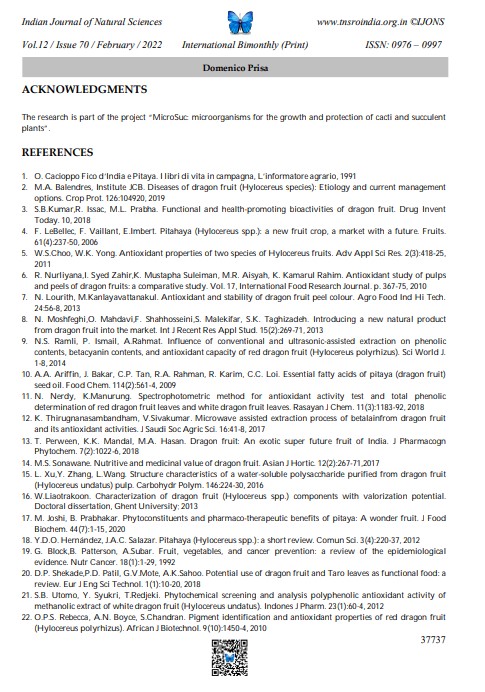 Indian Journal of Natural Sciences www.tnsroindia.org.in ©IJONS

Vol.12 / Issue 70 / February / 2022 International Bimonthly (Print) ISSN: 0976 – 0997

Domenico Prisa

ACKNOWLEDGMENTS

The research is part of the project "MicroSuc: microorganisms for the growth and protection of cacti and succulent plants".

REFERENCES

1. O. Cacioppo Fico d'India e Pitaya. I libri di vita in campagna, L'informatore agrario, 1991
2. M.A. Balendres, Institute JCB. Diseases of dragon fruit (Hylocereus species): Etiology and current management options. Crop Prot. 126:104920, 2019
3. S.B.Kumar,R. Issac, M.L. Prabha. Functional and health-promoting bioactivities of dragon fruit. Drug Invent Today. 10, 2018
4. F. LeBellec, F. Vaillant, E.Imbert. Pitahaya (Hylocereus spp.): a new fruit crop, a market with a future. Fruits. 61(4):237-50, 2006
5. W.S.Choo, W.K. Yong. Antioxidant properties of two species of Hylocereus fruits. Adv Appl Sci Res. 2(3):418-25, 2011
6. R. Nurliyana,I. Syed Zahir,K. Mustapha Suleiman, M.R. Aisyah, K. Kamarul Rahim. Antioxidant study of pulps and peels of dragon fruits: a comparative study. Vol. 17, International Food Research Journal. p. 367-75, 2010
7. N. Lourith, M.Kanlayavattanakul. Antioxidant and stability of dragon fruit peel colour. Agro Food Ind Hi Tech. 24:56-8, 2013
8. N. Moshfeghi,O. Mahdavi,F. Shahhosseini,S. Malekifar, S.K. Taghizadeh. Introducing a new natural product from dragon fruit into the market. Int J Recent Res Appl Stud. 15(2):269-71, 2013
9. N.S. Ramli, P. Ismail, A.Rahmat. Influence of conventional and ultrasonic-assisted extraction on phenolic contents, betacyanin contents, and antioxidant capacity of red dragon fruit (Hylocereus polyrhizus). Sci World J. 1-8, 2014
10. A.A. Ariffin, J. Bakar, C.P. Tan, R.A. Rahman, R. Karim, C.C. Loi. Essential fatty acids of pitaya (dragon fruit) seed oil. Food Chem. 114(2):561-4, 2009
11. N. Nerdy, K.Manurung. Spectrophotometric method for antioxidant activity test and total phenolic determination of red dragon fruit leaves and white dragon fruit leaves. Rasayan J Chem. 11(3):1183-92, 2018
12. K. Thirugnanasambandham, V.Sivakumar. Microwave assisted extraction process of betalainfrom dragon fruit and its antioxidant activities. J Saudi Soc Agric Sci. 16:41-8, 2017
13. T. Perween, K.K. Mandal, M.A. Hasan. Dragon fruit: An exotic super future fruit of India. J Pharmacogn Phytochem. 7(2):1022-6, 2018
14. M.S. Sonawane. Nutritive and medicinal value of dragon fruit. Asian J Hortic. 12(2):267-71,2017
15. L. Xu,Y. Zhang, L.Wang. Structure characteristics of a water-soluble polysaccharide purified from dragon fruit (Hylocereus undatus) pulp. Carbohydr Polym. 146:224-30, 2016
16. W.Liaotrakoon. Characterization of dragon fruit (Hylocereus spp.) components with valorization potential. Doctoral dissertation, Ghent University: 2013
17. M. Joshi, B. Prabhakar. Phytoconstituents and pharmaco-therapeutic benefits of pitaya: A wonder fruit. J Food Biochem. 44(7):1-15, 2020
18. Y.D.O. Hernández, J.A.C. Salazar. Pitahaya (Hylocereus spp.): a short review. Comun Sci. 3(4):220-37, 2012
19. G. Block,B. Patterson, A.Subar. Fruit, vegetables, and cancer prevention: a review of the epidemiological evidence. Nutr Cancer. 18(1):1-29, 1992
20. D.P. Shekade,P.D. Patil, G.V.Mote, A.K.Sahoo. Potential use of dragon fruit and Taro leaves as functional food: a review. Eur J Eng Sci Technol. 1(1):10-20, 2018
21. S.B. Utomo, Y. Syukri, T.Redjeki. Phytochemical screening and analysis polyphenolic antioxidant activity of methanolic extract of white dragon fruit (Hylocereus undatus). Indones J Pharm. 23(1):60-4, 2012
22. O.P.S. Rebecca, A.N. Boyce, S.Chandran. Pigment identification and antioxidant properties of red dragon fruit (Hylocereus polyrhizus). African J Biotechnol. 9(10):1450-4, 2010

37737